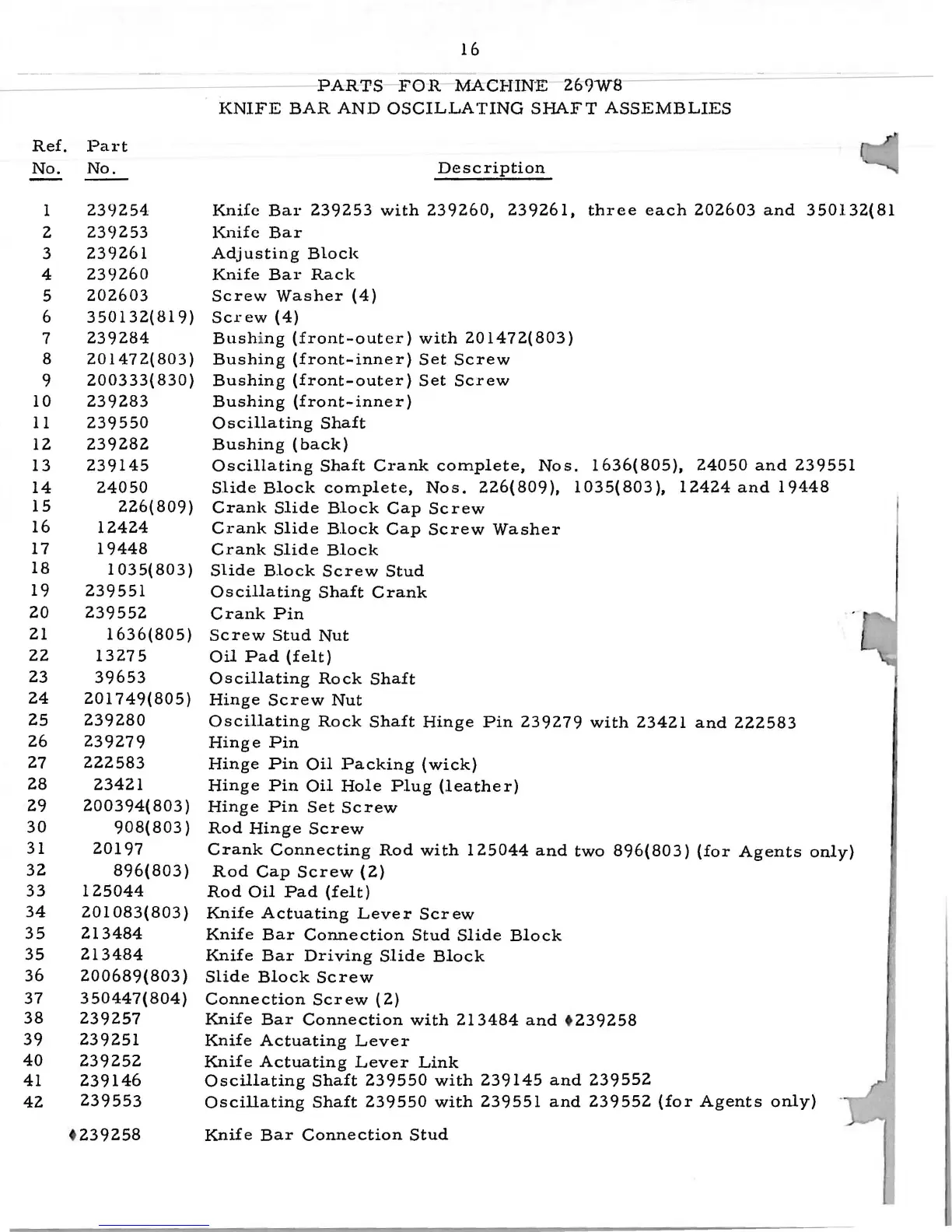 16

PARTS FOR MACHINE 269W8
KNIFE BAR AND OSCILLATING SHAFT ASSEMBLIES

| Ref. No. | Part No. | Description |
|---|---|---|
| 1 | 239254 | Knife Bar 239253 with 239260, 239261, three each 202603 and 350132(81 |
| 2 | 239253 | Knife Bar |
| 3 | 239261 | Adjusting Block |
| 4 | 239260 | Knife Bar Rack |
| 5 | 202603 | Screw Washer (4) |
| 6 | 350132(819) | Screw (4) |
| 7 | 239284 | Bushing (front-outer) with 201472(803) |
| 8 | 201472(803) | Bushing (front-inner) Set Screw |
| 9 | 200333(830) | Bushing (front-outer) Set Screw |
| 10 | 239283 | Bushing (front-inner) |
| 11 | 239550 | Oscillating Shaft |
| 12 | 239282 | Bushing (back) |
| 13 | 239145 | Oscillating Shaft Crank complete, Nos. 1636(805), 24050 and 239551 |
| 14 | 24050 | Slide Block complete, Nos. 226(809), 1035(803), 12424 and 19448 |
| 15 | 226(809) | Crank Slide Block Cap Screw |
| 16 | 12424 | Crank Slide Block Cap Screw Washer |
| 17 | 19448 | Crank Slide Block |
| 18 | 1035(803) | Slide Block Screw Stud |
| 19 | 239551 | Oscillating Shaft Crank |
| 20 | 239552 | Crank Pin |
| 21 | 1636(805) | Screw Stud Nut |
| 22 | 13275 | Oil Pad (felt) |
| 23 | 39653 | Oscillating Rock Shaft |
| 24 | 201749(805) | Hinge Screw Nut |
| 25 | 239280 | Oscillating Rock Shaft Hinge Pin 239279 with 23421 and 222583 |
| 26 | 239279 | Hinge Pin |
| 27 | 222583 | Hinge Pin Oil Packing (wick) |
| 28 | 23421 | Hinge Pin Oil Hole Plug (leather) |
| 29 | 200394(803) | Hinge Pin Set Screw |
| 30 | 908(803) | Rod Hinge Screw |
| 31 | 20197 | Crank Connecting Rod with 125044 and two 896(803) (for Agents only) |
| 32 | 896(803) | Rod Cap Screw (2) |
| 33 | 125044 | Rod Oil Pad (felt) |
| 34 | 201083(803) | Knife Actuating Lever Screw |
| 35 | 213484 | Knife Bar Connection Stud Slide Block |
| 35 | 213484 | Knife Bar Driving Slide Block |
| 36 | 200689(803) | Slide Block Screw |
| 37 | 350447(804) | Connection Screw (2) |
| 38 | 239257 | Knife Bar Connection with 213484 and ♦239258 |
| 39 | 239251 | Knife Actuating Lever |
| 40 | 239252 | Knife Actuating Lever Link |
| 41 | 239146 | Oscillating Shaft 239550 with 239145 and 239552 |
| 42 | 239553 | Oscillating Shaft 239550 with 239551 and 239552 (for Agents only) |
|  | ♦239258 | Knife Bar Connection Stud |